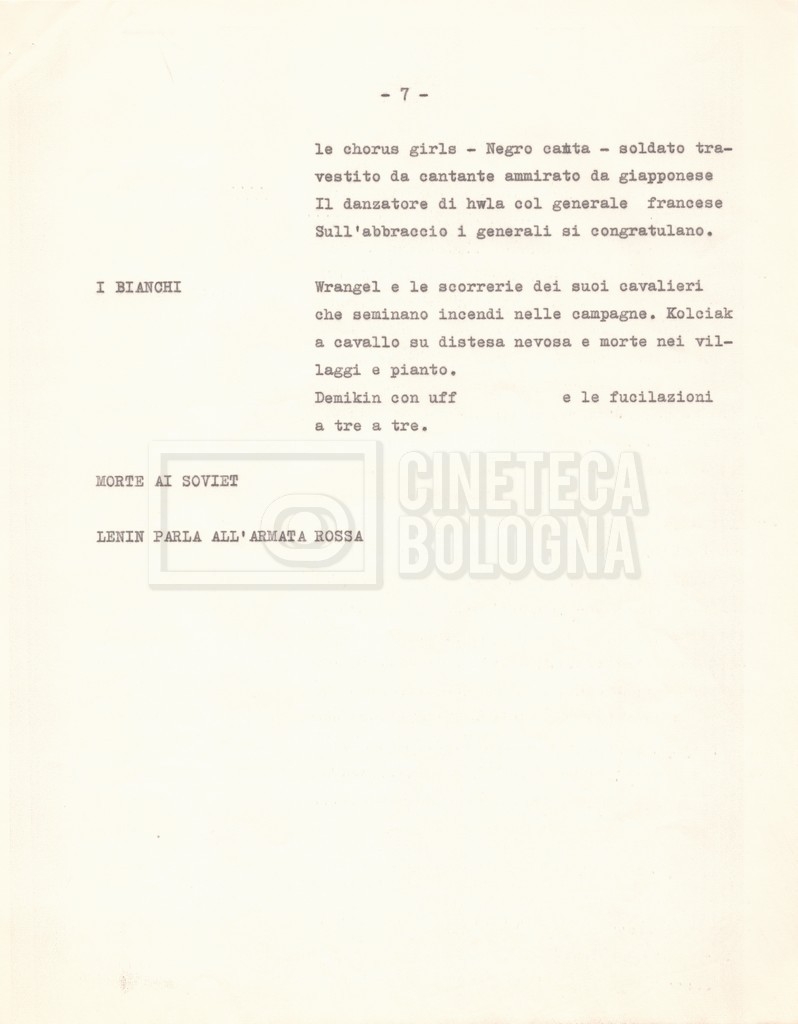 - 7 -

le chorus girls - Negro canta - soldato travestito da cantante ammirato da giapponese Il danzatore di hwla col generale francese Sull'abbraccio i generali si congratulano.

I BIANCHI

Wrangel e le scorrerie dei suoi cavalieri che seminano incendi nelle campagne. Kolciak a cavallo su distesa nevosa e morte nei villaggi e pianto. Demikin con uff e le fucilazioni a tre a tre.

MORTE AI SOVIET

LENIN PARLA ALL'ARMATA ROSSA

CINETECA BOLOGNA